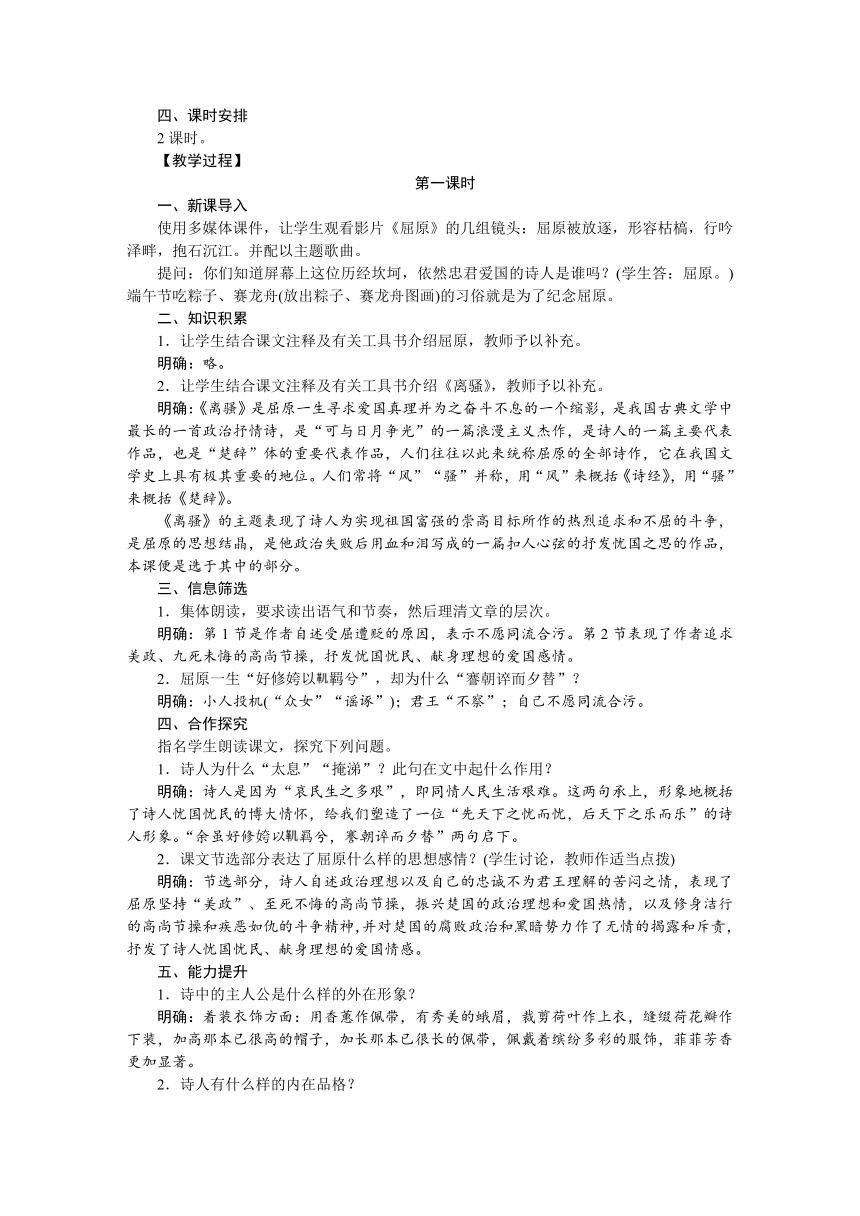 四、课时安排
2 课时。
【教学过程】
第一课时
一、新课导入
使用多媒体课件，让学生观看影片《屈原》的几组镜头：屈原被放逐，形容枯槁，行吟泽畔，抱石沉江。并配以主题歌曲。
提问：你们知道屏幕上这位历经坎坷，依然忠君爱国的诗人是谁吗？(学生答：屈原。)端午节吃粽子、赛龙舟(放出粽子、赛龙舟图画)的习俗就是为了纪念屈原。
二、知识积累
1．让学生结合课文注释及有关工具书介绍屈原，教师予以补充。
明确：略。
2．让学生结合课文注释及有关工具书介绍《离骚》，教师予以补充。
明确：《离骚》是屈原一生寻求爱国真理并为之奋斗不息的一个缩影，是我国古典文学中最长的一首政治抒情诗，是“可与日月争光”的一篇浪漫主义杰作，是诗人的一篇主要代表作品，也是“楚辞”体的重要代表作品，人们往往以此来统称屈原的全部诗作，它在我国文学史上具有极其重要的地位。人们常将“风”“骚”并称，用“风”来概括《诗经》，用“骚”来概括《楚辞》。
《离骚》的主题表现了诗人为实现祖国富强的崇高目标所作的热烈追求和不屈的斗争，是屈原的思想结晶，是他政治失败后用血和泪写成的一篇扣人心弦的抒发忧国之思的作品，本课便是选于其中的部分。
三、信息筛选
1．集体朗读，要求读出语气和节奏，然后理清文章的层次。
明确：第 1 节是作者自述受屈遭贬的原因，表示不愿同流合污。第 2 节表现了作者追求美政、九死未悔的高尚节操，抒发忧国忧民、献身理想的爱国感情。
2．屈原一生“好修姱以鞿羁兮”，却为什么“謇朝谇而夕替”？
明确：小人投机(“众女”“谣诼”)；君王“不察”；自己不愿同流合污。
四、合作探究
指名学生朗读课文，探究下列问题。
1．诗人为什么“太息”“掩涕”？此句在文中起什么作用？
明确：诗人是因为“哀民生之多艰”，即同情人民生活艰难。这两句承上，形象地概括了诗人忧国忧民的博大情怀，给我们塑造了一位“先天下之忧而忧，后天下之乐而乐”的诗人形象。“余虽好修姱以鞿羁兮，謇朝谇而夕替”两句启下。
2．课文节选部分表达了屈原什么样的思想感情？(学生讨论，教师作适当点拨)
明确：节选部分，诗人自述政治理想以及自己的忠诚不为君王理解的苦闷之情，表现了屈原坚持“美政”、至死不悔的高尚节操，振兴楚国的政治理想和爱国热情，以及修身洁行的高尚节操和疾恶如仇的斗争精神，并对楚国的腐败政治和黑暗势力作了无情的揭露和斥责，抒发了诗人忧国忧民、献身理想的爱国情感。
五、能力提升
1．诗中的主人公是什么样的外在形象？
明确：着装衣饰方面：用香蕙作佩带，有秀美的蛾眉，裁剪荷叶作上衣，缝缀荷花瓣作下装，加高那本已很高的帽子，加长那本已很长的佩带，佩戴着缤纷多彩的服饰，菲菲芳香更加显著。
2．诗人有什么样的内在品格？